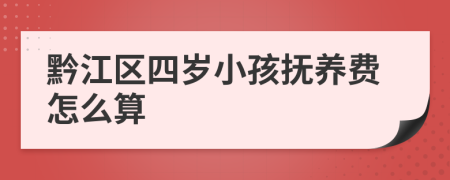 黔江区四岁小孩抚养费怎么算